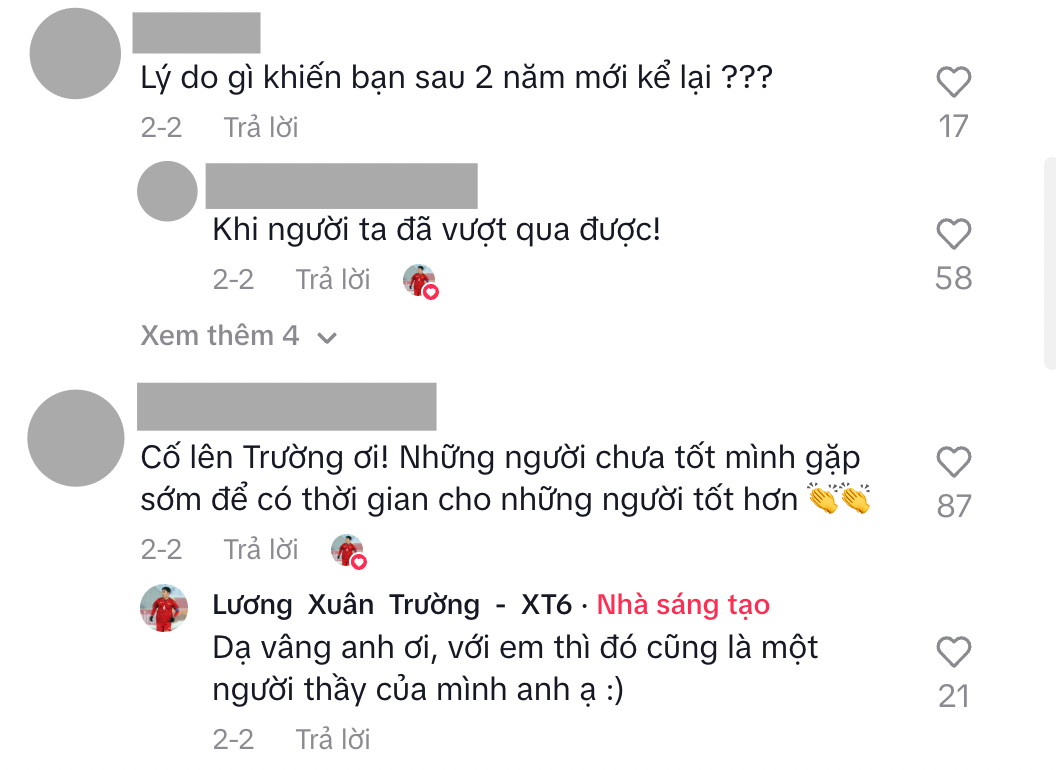 Lý do gì khiến bạn sau 2 năm mới kể lại ???

2-2 Trả lời

17

Khi người ta đã vượt qua được!

2-2 Trả lời

58

Xem thêm 4

Cố lên Trường ơi! Những người chưa tốt mình gặp sớm để có thời gian cho những người tốt hơn 👏👏

2-2 Trả lời

87

Lương Xuân Trường - XT6 · Nhà sáng tạo

Dạ vâng anh ơi, với em thì đó cũng là một người thầy của mình anh ạ :)

2-2 Trả lời

21